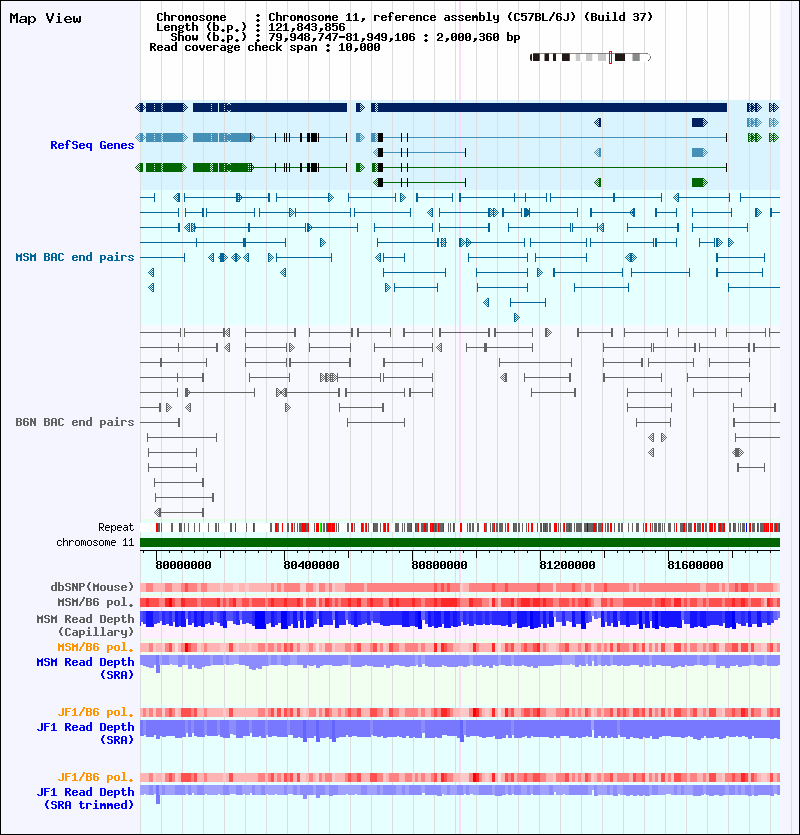 Map View

Chromosome : Chromosome 11, reference assembly (C57BL/6J) (Build 37)
Length (b.p.) : 121,843,856
Show (b.p.) : 79,948,747-81,949,106 : 2,000,360 bp
Read coverage check span : 10,000

RefSeq Genes

MSM BAC end pairs

B6N BAC end pairs

Repeat
chromosome 11

80000000 80400000 80800000 81200000 81600000

dbSNP(Mouse)
MSM/B6 pol.
MSM Read Depth (Capillary)
MSM/B6 pol.
MSM Read Depth (SRA)

JF1/B6 pol.
JF1 Read Depth (SRA)

JF1/B6 pol.
JF1 Read Depth (SRA trimmed)